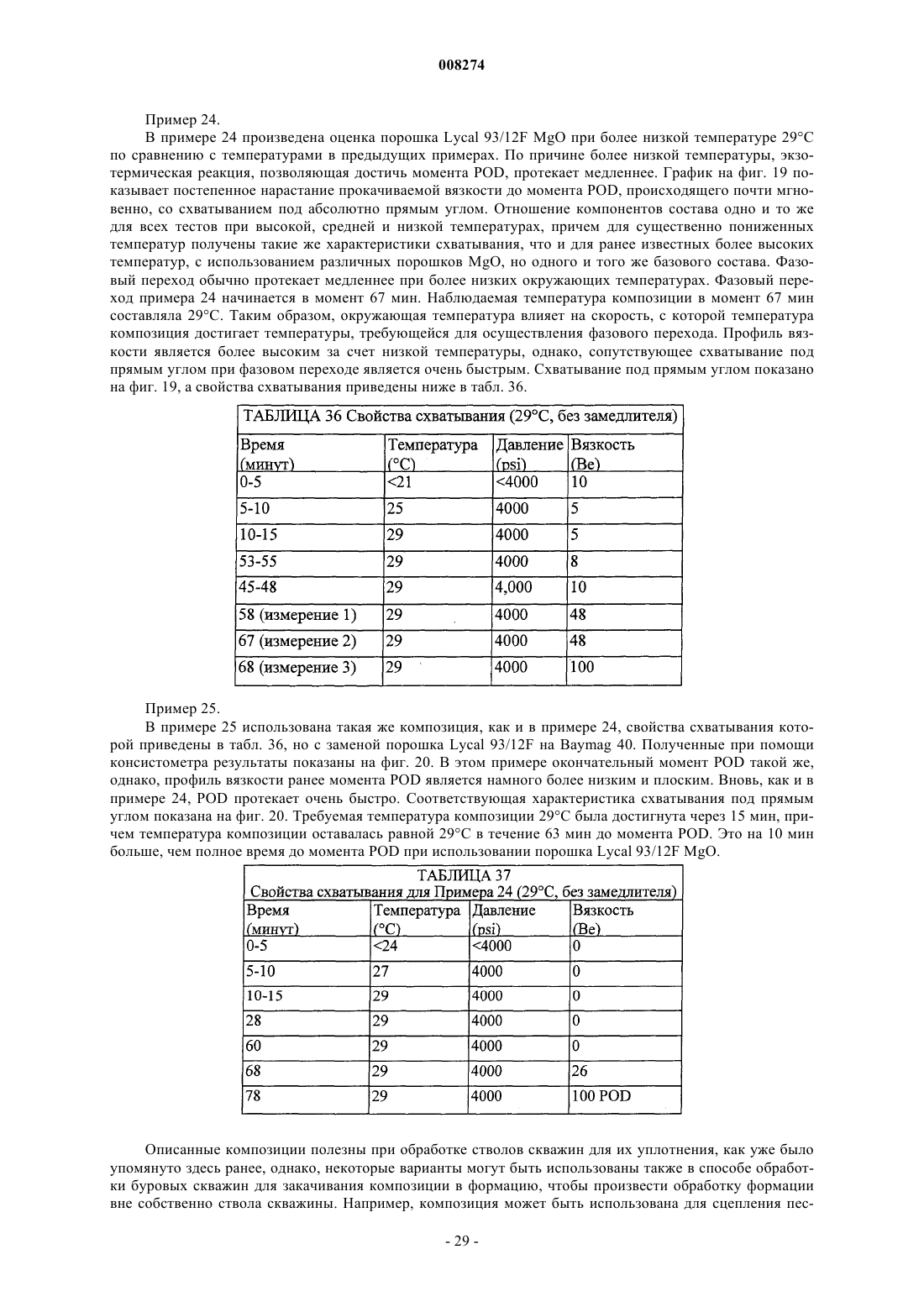 008274

Пример 24.

В примере 24 произведена оценка порошка Lycal 93/12F MgO при более низкой температуре 29°C по сравнению с температурами в предыдущих примерах. По причине более низкой температуры, экзотермическая реакция, позволяющая достичь момента POD, протекает медленнее. График на фиг. 19 показывает постепенное нарастание прокачиваемой вязкости до момента POD, происходящего почти мгновенно, со схватыванием под абсолютно прямым углом. Отношение компонентов состава одно и то же для всех тестов при высокой, средней и низкой температурах, причем для существенно пониженных температур получены такие же характеристики схватывания, что и для ранее известных более высоких температур, с использованием различных порошков MgO, но одного и того же базового состава. Фазовый переход обычно протекает медленнее при более низких окружающих температурах. Фазовый переход примера 24 начинается в момент 67 мин. Наблюдаемая температура композиции в момент 67 мин составляла 29°C. Таким образом, окружающая температура влияет на скорость, с которой температура композиция достигает температуры, требующейся для осуществления фазового перехода. Профиль вязкости является более высоким за счет низкой температуры, однако, сопутствующее схватывание под прямым углом при фазовом переходе является очень быстрым. Схватывание под прямым углом показано на фиг. 19, а свойства схватывания приведены ниже в табл. 36.

ТАБЛИЦА 36 Свойства схватывания (29°C, без замедлителя)

| Время (минут) | Температура (°C) | Давление (psi) | Вязкость (Be) |
|---|---|---|---|
| 0-5 | <21 | <4000 | 10 |
| 5-10 | 25 | 4000 | 5 |
| 10-15 | 29 | 4000 | 5 |
| 53-55 | 29 | 4000 | 8 |
| 45-48 | 29 | 4,000 | 10 |
| 58 (измерение 1) | 29 | 4000 | 48 |
| 67 (измерение 2) | 29 | 4000 | 48 |
| 68 (измерение 3) | 29 | 4000 | 100 |

Пример 25.

В примере 25 использована такая же композиция, как и в примере 24, свойства схватывания которой приведены в табл. 36, но с заменой порошка Lycal 93/12F на Baymag 40. Полученные при помощи консистометра результаты показаны на фиг. 20. В этом примере окончательный момент POD такой же, однако, профиль вязкости ранее момента POD является намного более низким и плоским. Вновь, как и в примере 24, POD протекает очень быстро. Соответствующая характеристика схватывания под прямым углом показана на фиг. 20. Требуемая температура композиции 29°C была достигнута через 15 мин, причем температура композиции оставалась равной 29°C в течение 63 мин до момента POD. Это на 10 мин больше, чем полное время до момента POD при использовании порошка Lycal 93/12F MgO.

ТАБЛИЦА 37
Свойства схватывания для Примера 24 (29°C, без замедлителя)

| Время (минут) | Температура (°C) | Давление (psi) | Вязкость (Be) |
|---|---|---|---|
| 0-5 | <24 | <4000 | 0 |
| 5-10 | 27 | 4000 | 0 |
| 10-15 | 29 | 4000 | 0 |
| 28 | 29 | 4000 | 0 |
| 60 | 29 | 4000 | 0 |
| 68 | 29 | 4000 | 26 |
| 78 | 29 | 4000 | 100 POD |

Описанные композиции полезны при обработке стволов скважин для их уплотнения, как уже было упомянуто здесь ранее, однако, некоторые варианты могут быть использованы также в способе обработки буровых скважин для закачивания композиции в формацию, чтобы произвести обработку формации вне собственно ствола скважины. Например, композиция может быть использована для сцепления пес-

- 29 -